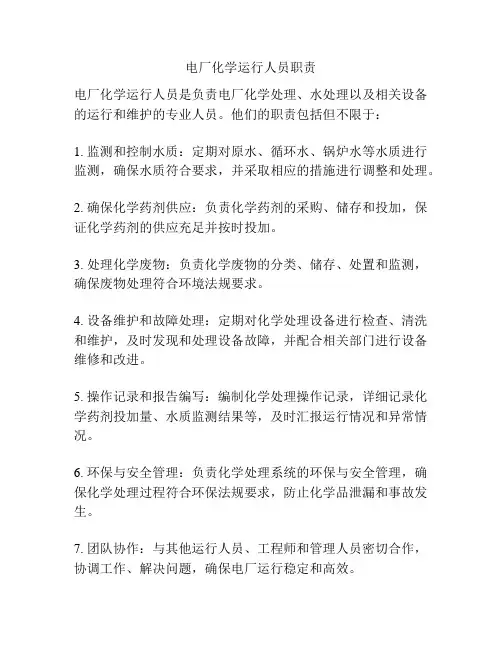 电厂化学运行人员职责

电厂化学运行人员是负责电厂化学处理、水处理以及相关设备的运行和维护的专业人员。他们的职责包括但不限于：

1. 监测和控制水质：定期对原水、循环水、锅炉水等水质进行监测，确保水质符合要求，并采取相应的措施进行调整和处理。

2. 确保化学药剂供应：负责化学药剂的采购、储存和投加，保证化学药剂的供应充足并按时投加。

3. 处理化学废物：负责化学废物的分类、储存、处置和监测，确保废物处理符合环境法规要求。

4. 设备维护和故障处理：定期对化学处理设备进行检查、清洗和维护，及时发现和处理设备故障，并配合相关部门进行设备维修和改进。

5. 操作记录和报告编写：编制化学处理操作记录，详细记录化学药剂投加量、水质监测结果等，及时汇报运行情况和异常情况。

6. 环保与安全管理：负责化学处理系统的环保与安全管理，确保化学处理过程符合环保法规要求，防止化学品泄漏和事故发生。

7. 团队协作：与其他运行人员、工程师和管理人员密切合作，协调工作、解决问题，确保电厂运行稳定和高效。